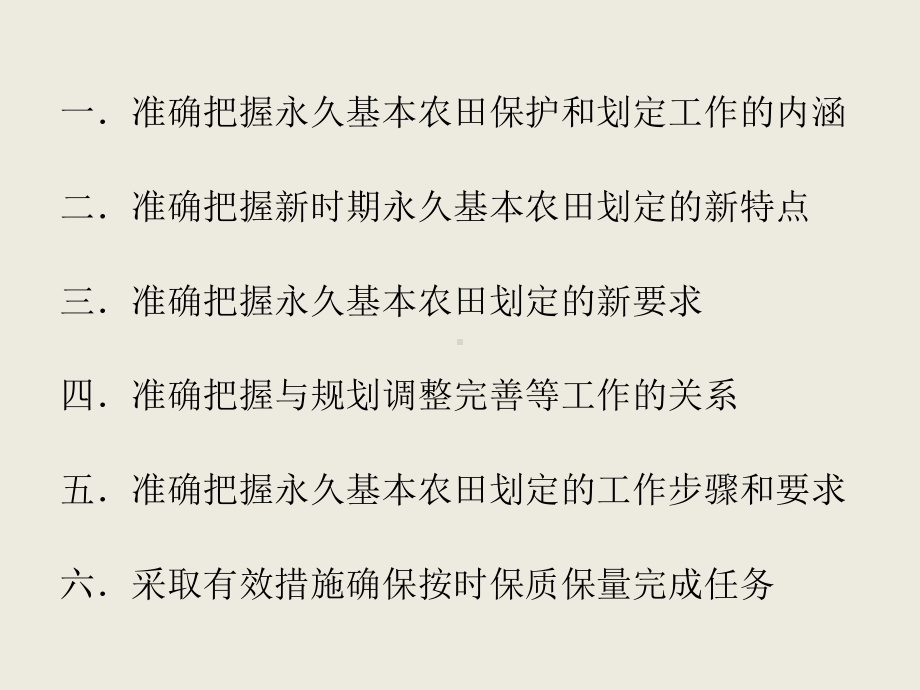 一．准确把握永久基本农田保护和划定工作的内涵

二．准确把握新时期永久基本农田划定的新特点

三．准确把握永久基本农田划定的新要求

四．准确把握与规划调整完善等工作的关系

五．准确把握永久基本农田划定的工作步骤和要求

六．采取有效措施确保按时保质保量完成任务